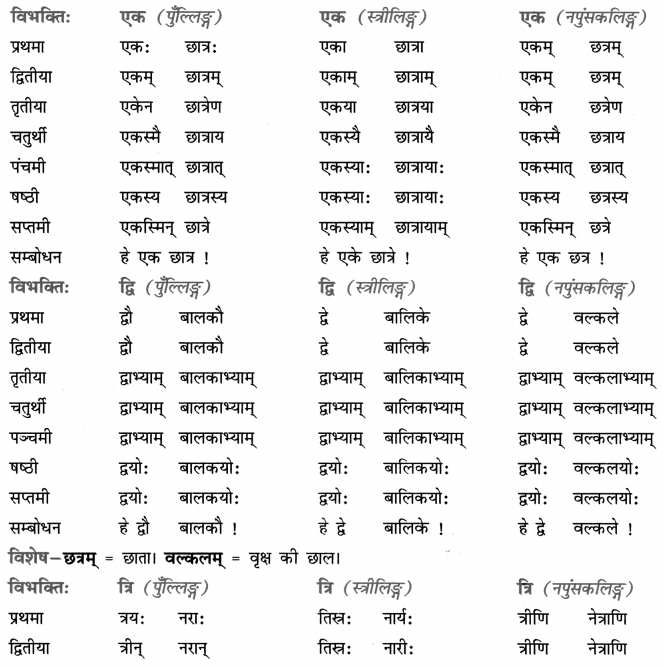 | विभक्तिः | एक (पुँल्लिङ्ग) | एक (स्त्रीलिङ्ग) | एक (नपुंसकलिङ्ग) |
|---|---|---|---|
| प्रथमा | एकः छात्रः | एका छात्रा | एकम् छत्रम् |
| द्वितीया | एकम् छात्रम् | एकाम् छात्राम् | एकम् छत्रम् |
| तृतीया | एकेन छात्रेण | एकया छात्रया | एकेन छत्रेण |
| चतुर्थी | एकस्मै छात्राय | एकस्यै छात्रायै | एकस्मै छत्राय |
| पंचमी | एकस्मात् छात्रात् | एकस्याः छात्रायाः | एकस्मात् छत्रात् |
| षष्ठी | एकस्य छात्रस्य | एकस्याः छात्रायाः | एकस्य छत्रस्य |
| सप्तमी | एकस्मिन् छात्रे | एकस्याम् छात्रायाम् | एकस्मिन् छत्रे |
| सम्बोधन | हे एक छात्र ! | हे एके छात्रे ! | हे एक छत्र ! |

| विभक्तिः | द्वि (पुँल्लिङ्ग) | द्वि (स्त्रीलिङ्ग) | द्वि (नपुंसकलिङ्ग) |
|---|---|---|---|
| प्रथमा | द्वौ बालकौ | द्वे बालिके | द्वे वल्कले |
| द्वितीया | द्वौ बालकौ | द्वे बालिके | द्वे वल्कले |
| तृतीया | द्वाभ्याम् बालकाभ्याम् | द्वाभ्याम् बालिकाभ्याम् | द्वाभ्याम् वल्कलाभ्याम् |
| चतुर्थी | द्वाभ्याम् बालकाभ्याम् | द्वाभ्याम् बालिकाभ्याम् | द्वाभ्याम् वल्कलाभ्याम् |
| पञ्चमी | द्वाभ्याम् बालकाभ्याम् | द्वाभ्याम् बालिकाभ्याम् | द्वाभ्याम् वल्कलाभ्याम् |
| षष्ठी | द्वयोः बालकयोः | द्वयोः बालिकयोः | द्वयोः वल्कलयोः |
| सप्तमी | द्वयोः बालकयोः | द्वयोः बालिकयोः | द्वयोः वल्कलयोः |
| सम्बोधन | हे द्वौ बालकौ ! | हे द्वे बालिके ! | हे द्वे वल्कले ! |

विशेष–छत्रम् = छाता। वल्कलम् = वृक्ष की छाल।

| विभक्तिः | त्रि (पुँल्लिङ्ग) | त्रि (स्त्रीलिङ्ग) | त्रि (नपुंसकलिङ्ग) |
|---|---|---|---|
| प्रथमा | त्रयः नराः | तिस्रः नार्यः | त्रीणि नेत्राणि |
| द्वितीया | त्रीन् नरान् | तिस्रः नारीः | त्रीणि नेत्राणि |